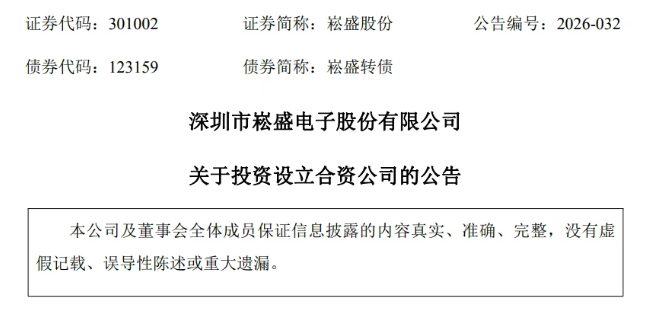 证券代码：301002　　证券简称：崧盛股份　　公告编号：2026-032

债券代码：123159　　债券简称：崧盛转债

深圳市崧盛电子股份有限公司

关于投资设立合资公司的公告

本公司及董事会全体成员保证信息披露的内容真实、准确、完整，没有虚假记载、误导性陈述或重大遗漏。